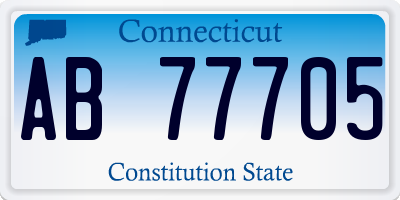 Connecticut

AB 77705

Constitution State